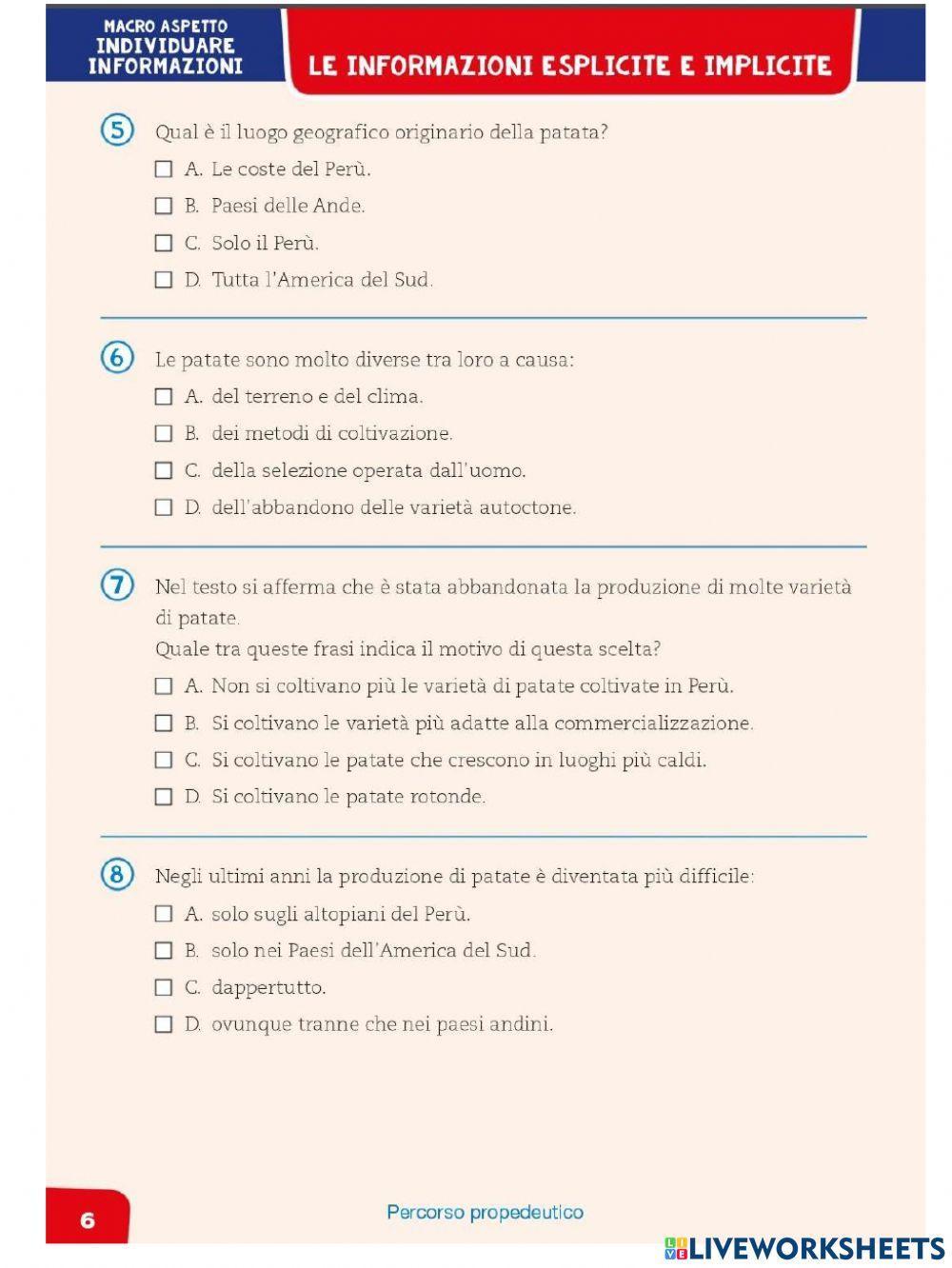 MACRO ASPETTO
INDIVIDUARE
INFORMAZIONI

LE INFORMAZIONI ESPLICITE E IMPLICITE

5 Qual è il luogo geografico originario della patata?
☐ A. Le coste del Perù.
☐ B. Paesi delle Ande.
☐ C. Solo il Perù.
☐ D. Tutta l'America del Sud.

6 Le patate sono molto diverse tra loro a causa:
☐ A. del terreno e del clima.
☐ B. dei metodi di coltivazione.
☐ C. della selezione operata dall'uomo.
☐ D. dell'abbandono delle varietà autoctone.

7 Nel testo si afferma che è stata abbandonata la produzione di molte varietà di patate.
Quale tra queste frasi indica il motivo di questa scelta?
☐ A. Non si coltivano più le varietà di patate coltivate in Perù.
☐ B. Si coltivano le varietà più adatte alla commercializzazione.
☐ C. Si coltivano le patate che crescono in luoghi più caldi.
☐ D. Si coltivano le patate rotonde.

8 Negli ultimi anni la produzione di patate è diventata più difficile:
☐ A. solo sugli altopiani del Perù.
☐ B. solo nei Paesi dell'America del Sud.
☐ C. dappertutto.
☐ D. ovunque tranne che nei paesi andini.

6

Percorso propedeutico

LIVEWORKSHEETS